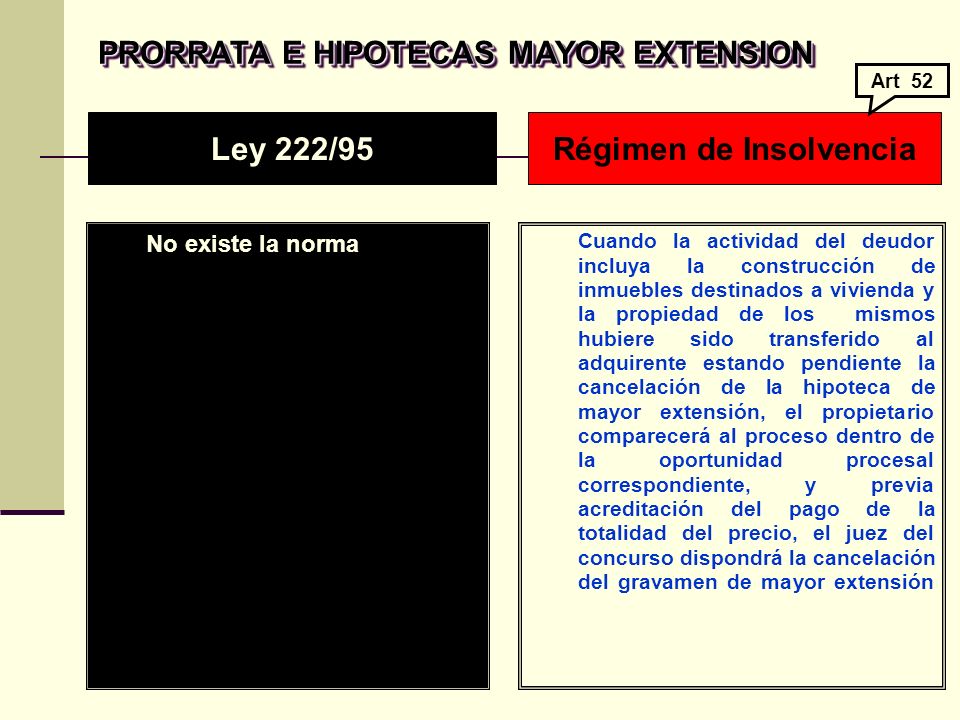 PRORRATA E HIPOTECAS MAYOR EXTENSION

Art 52

Ley 222/95

Régimen de Insolvencia

No existe la norma

Cuando la actividad del deudor incluya la construcción de inmuebles destinados a vivienda y la propiedad de los mismos hubiere sido transferido al adquirente estando pendiente la cancelación de la hipoteca de mayor extensión, el propietario comparecerá al proceso dentro de la oportunidad procesal correspondiente, y previa acreditación del pago de la totalidad del precio, el juez del concurso dispondrá la cancelación del gravamen de mayor extensión